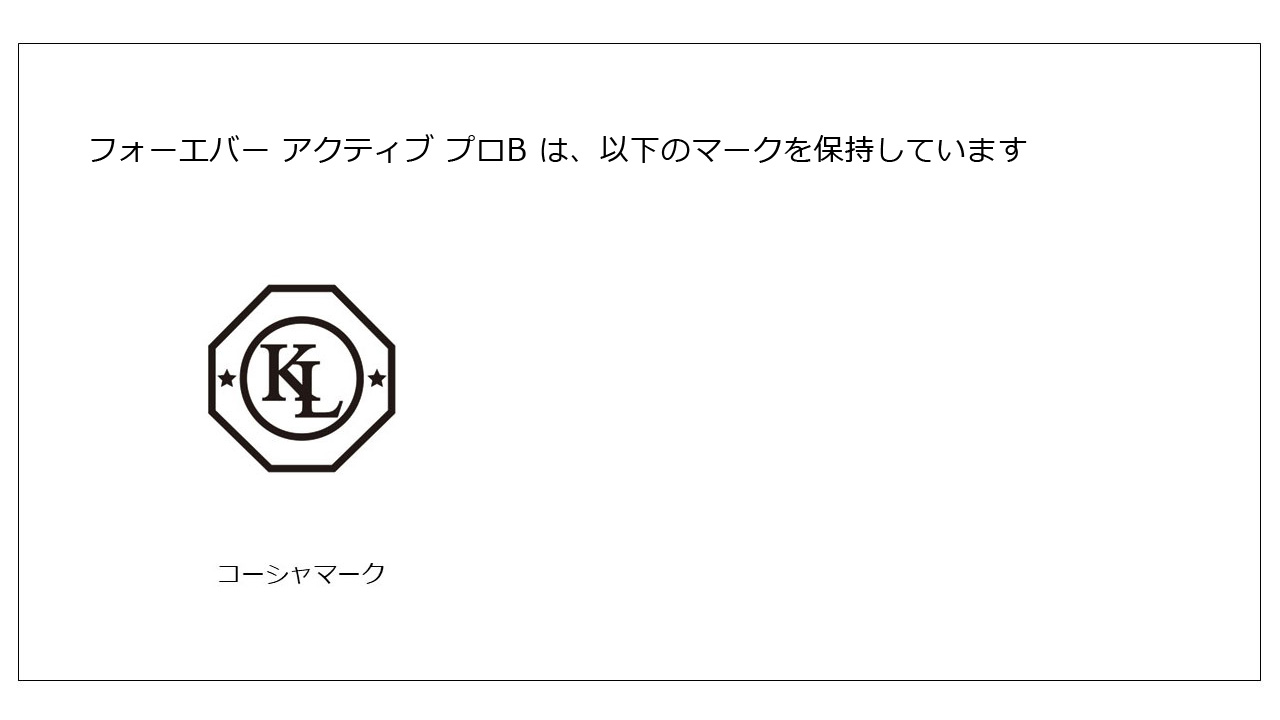 フォーエバー アクティブ プロB は、以下のマークを保持しています

KL

コーシャマーク